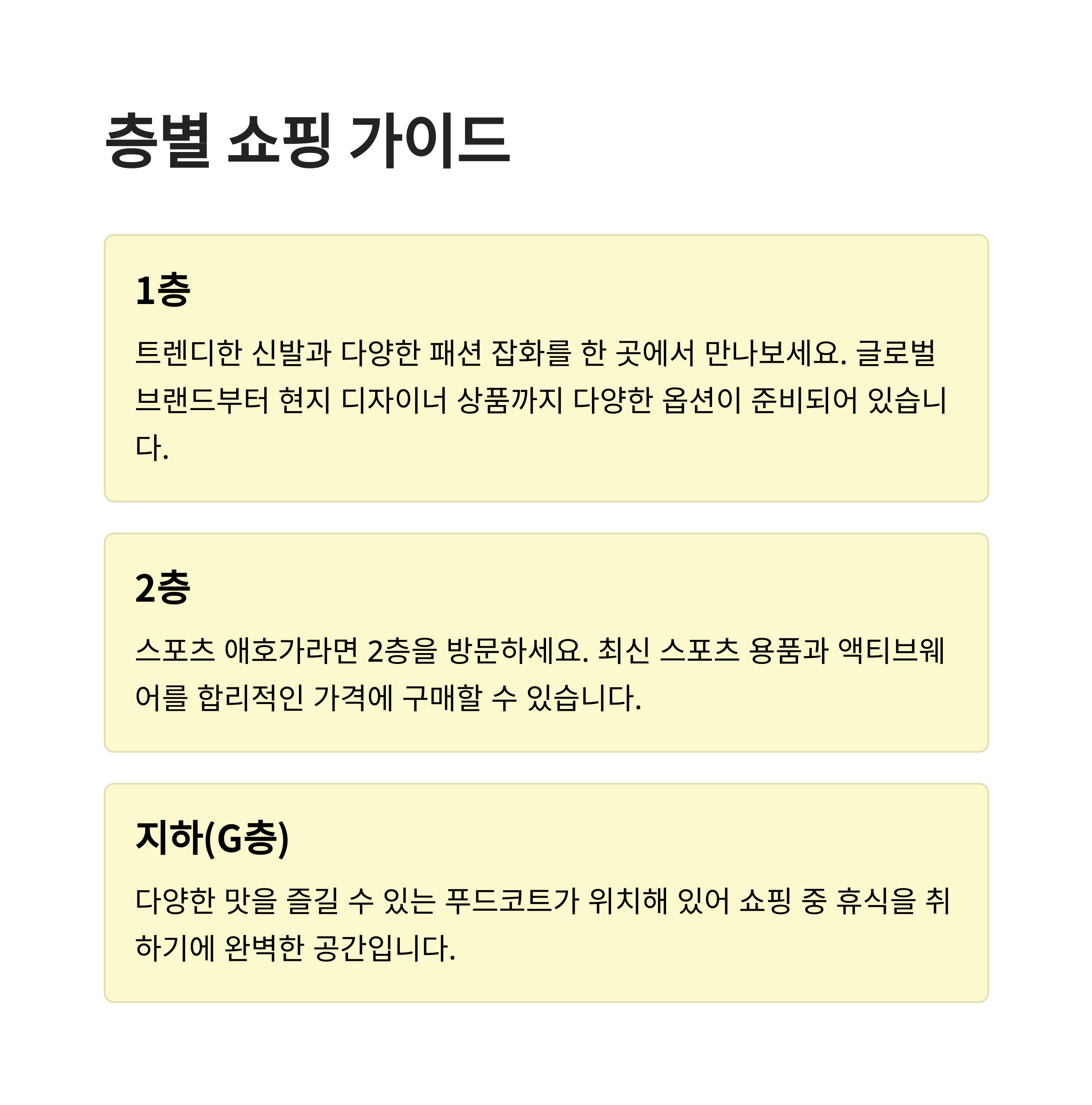 층별 쇼핑 가이드

1층

트렌디한 신발과 다양한 패션 잡화를 한 곳에서 만나보세요. 글로벌 브랜드부터 현지 디자이너 상품까지 다양한 옵션이 준비되어 있습니다.

2층

스포츠 애호가라면 2층을 방문하세요. 최신 스포츠 용품과 액티브웨어를 합리적인 가격에 구매할 수 있습니다.

지하(G층)

다양한 맛을 즐길 수 있는 푸드코트가 위치해 있어 쇼핑 중 휴식을 취하기에 완벽한 공간입니다.